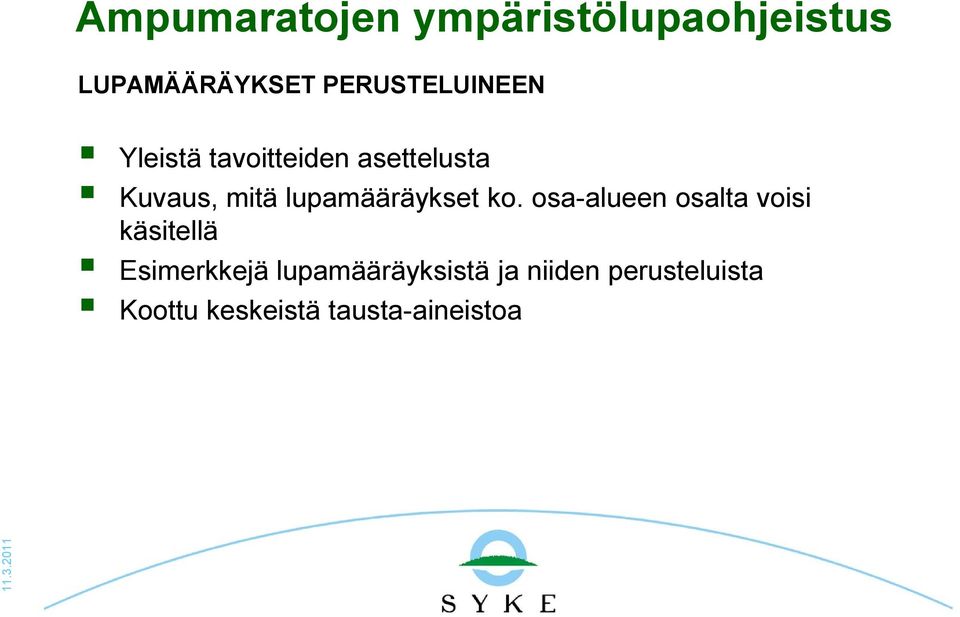 Ampumaratojen ympäristölupaohjeistus

LUPAMÄÄRÄYKSET PERUSTELUINEEN

- Yleistä tavoitteiden asettelusta
- Kuvaus, mitä lupamääräykset ko. osa-alueen osalta voisi käsitellä
- Esimerkkejä lupamääräyksistä ja niiden perusteluista
- Koottu keskeistä tausta-aineistoa

11.3.2011

SYKE